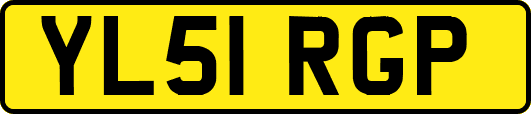 YL51 RGP